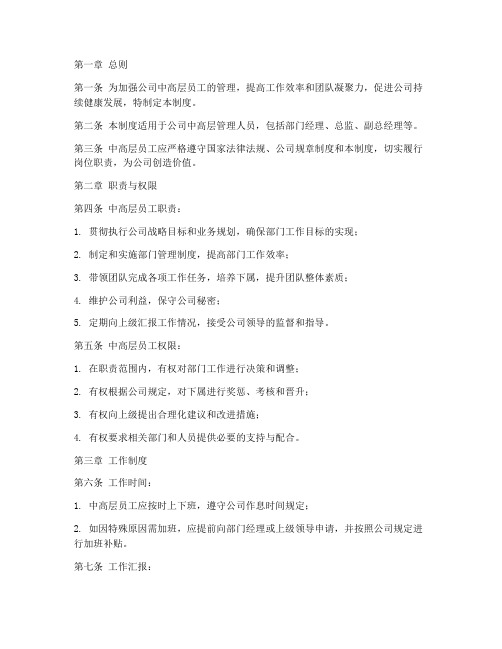 第一章 总则

第一条 为加强公司中高层员工的管理，提高工作效率和团队凝聚力，促进公司持续健康发展，特制定本制度。

第二条 本制度适用于公司中高层管理人员，包括部门经理、总监、副总经理等。

第三条 中高层员工应严格遵守国家法律法规、公司规章制度和本制度，切实履行岗位职责，为公司创造价值。

第二章 职责与权限

第四条 中高层员工职责：

1. 贯彻执行公司战略目标和业务规划，确保部门工作目标的实现；

2. 制定和实施部门管理制度，提高部门工作效率；

3. 带领团队完成各项工作任务，培养下属，提升团队整体素质；

4. 维护公司利益，保守公司秘密；

5. 定期向上级汇报工作情况，接受公司领导的监督和指导。

第五条 中高层员工权限：

1. 在职责范围内，有权对部门工作进行决策和调整；

2. 有权根据公司规定，对下属进行奖惩、考核和晋升；

3. 有权向上级提出合理化建议和改进措施；

4. 有权要求相关部门和人员提供必要的支持与配合。

第三章 工作制度

第六条 工作时间：

1. 中高层员工应按时上下班，遵守公司作息时间规定；

2. 如因特殊原因需加班，应提前向部门经理或上级领导申请，并按照公司规定进行加班补贴。

第七条 工作汇报：